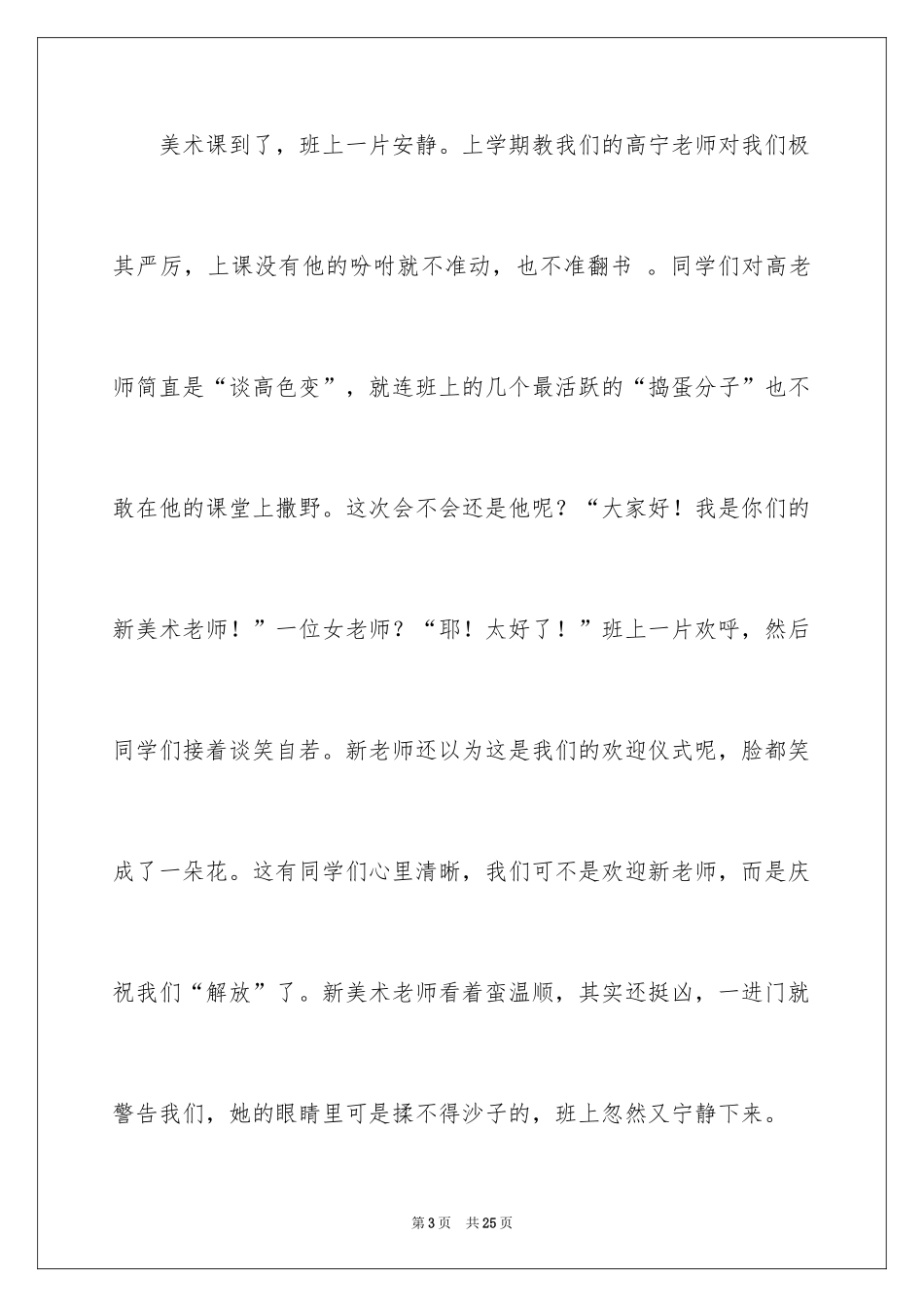 美术课到了，班上一片安静。上学期教我们的高宁老师对我们极其严厉，上课没有他的吩咐就不准动，也不准翻书 。同学们对高老师简直是“谈高色变”，就连班上的几个最活跃的“捣蛋分子”也不敢在他的课堂上撒野。这次会不会还是他呢？“大家好！我是你们的新美术老师！”一位女老师？“耶！太好了！”班上一片欢呼，然后同学们接着谈笑自若。新老师还以为这是我们的欢迎仪式呢，脸都笑成了一朵花。这有同学们心里清晰，我们可不是欢迎新老师，而是庆祝我们“解放”了。新美术老师看着蛮温顺，其实还挺凶，一进门就警告我们，她的眼睛里可是揉不得沙子的，班上忽然又宁静下来。

第 3 页　共 25 页